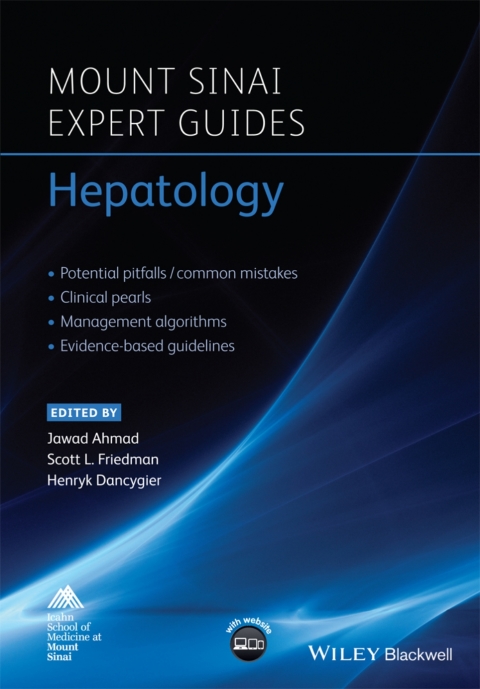 MOUNT SINAI EXPERT GUIDES

Hepatology

• Potential pitfalls / common mistakes
• Clinical pearls
• Management algorithms
• Evidence-based guidelines

EDITED BY

Jawad Ahmad
Scott L. Friedman
Henryk Dancygier

Icahn School of Medicine at Mount Sinai

with website

WILEY Blackwell